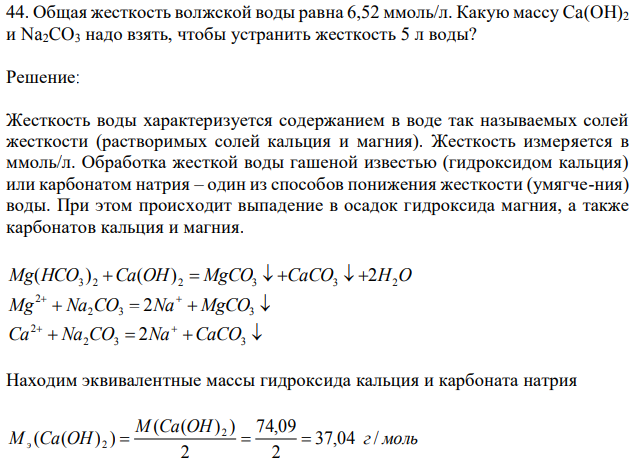 44. Общая жесткость волжской воды равна 6,52 ммоль/л. Какую массу $Ca(OH)_2$ и $Na_2CO_3$ надо взять, чтобы устранить жесткость 5 л воды?

Решение:

Жесткость воды характеризуется содержанием в воде так называемых солей жесткости (растворимых солей кальция и магния). Жесткость измеряется в ммоль/л. Обработка жесткой воды гашеной известью (гидроксидом кальция) или карбонатом натрия – один из способов понижения жесткости (умягче-ния) воды. При этом происходит выпадение в осадок гидроксида магния, а также карбонатов кальция и магния.

$Mg(HCO_3)_2 + Ca(OH)_2 = MgCO_3 \downarrow + CaCO_3 \downarrow + 2H_2O$
$Mg^{2+} + Na_2CO_3 = 2Na^+ + MgCO_3 \downarrow$
$Ca^{2+} + Na_2CO_3 = 2Na^+ + CaCO_3 \downarrow$

Находим эквивалентные массы гидроксида кальция и карбоната натрия

$M_э(Ca(OH)_2) = \frac{M(Ca(OH)_2)}{2} = \frac{74,09}{2} = 37,04$ г / моль